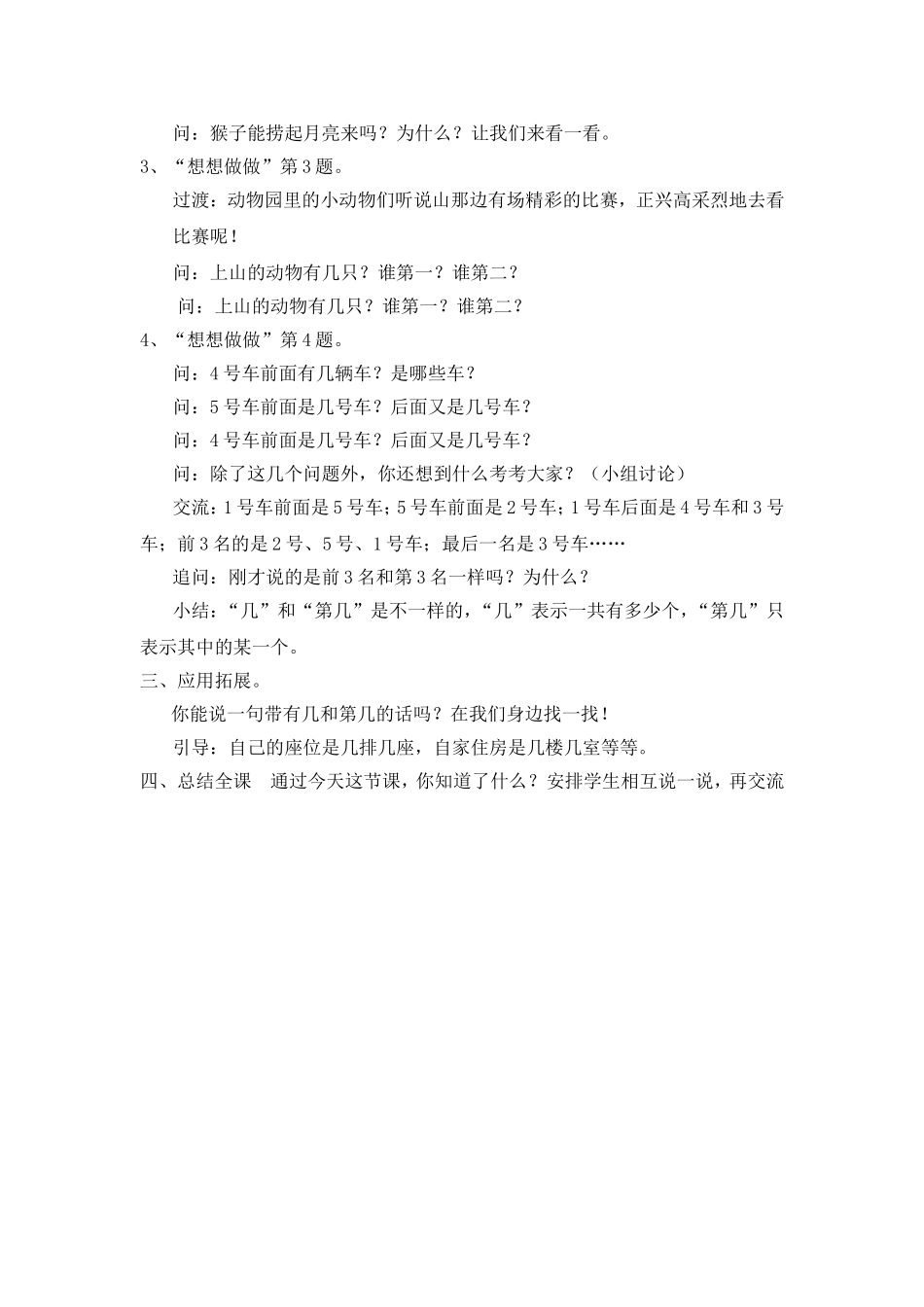 问：猴子能捞起月亮来吗？为什么？让我们来看一看。

3、“想想做做”第3题。

过渡：动物园里的小动物们听说山那边有场精彩的比赛，正兴高采烈地去看比赛呢！

问：上山的动物有几只？谁第一？谁第二？

问：上山的动物有几只？谁第一？谁第二？

4、“想想做做”第4题。

问：4号车前面有几辆车？是哪些车？

问：5号车前面是几号车？后面又是几号车？

问：4号车前面是几号车？后面又是几号车？

问：除了这几个问题外，你还想到什么考考大家？（小组讨论）

交流：1号车前面是5号车；5号车前面是2号车；1号车后面是4号车和3号车；前3名的是2号、5号、1号车；最后一名是3号车……

追问：刚才说的是前3名和第3名一样吗？为什么？

小结：“几”和“第几”是不一样的，“几”表示一共有多少个，“第几”只表示其中的某一个。

三、应用拓展。

你能说一句带有几和第几的话吗？在我们身边找一找！

引导：自己的座位是几排几座，自家住房是几楼几室等等。

四、总结全课　通过今天这节课，你知道了什么？安排学生相互说一说，再交流